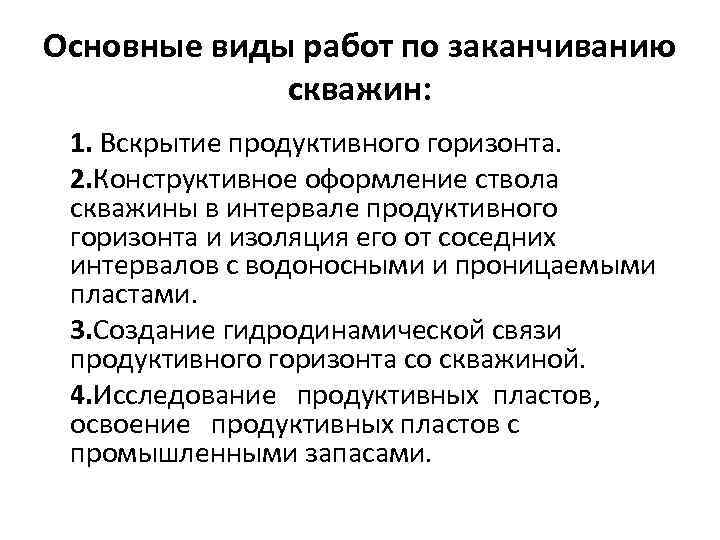 Основные виды работ по заканчиванию скважин:

1. Вскрытие продуктивного горизонта.

2.Конструктивное оформление ствола скважины в интервале продуктивного горизонта и изоляция его от соседних интервалов с водоносными и проницаемыми пластами.

3.Создание гидродинамической связи продуктивного горизонта со скважиной.

4.Исследование продуктивных пластов, освоение продуктивных пластов с промышленными запасами.